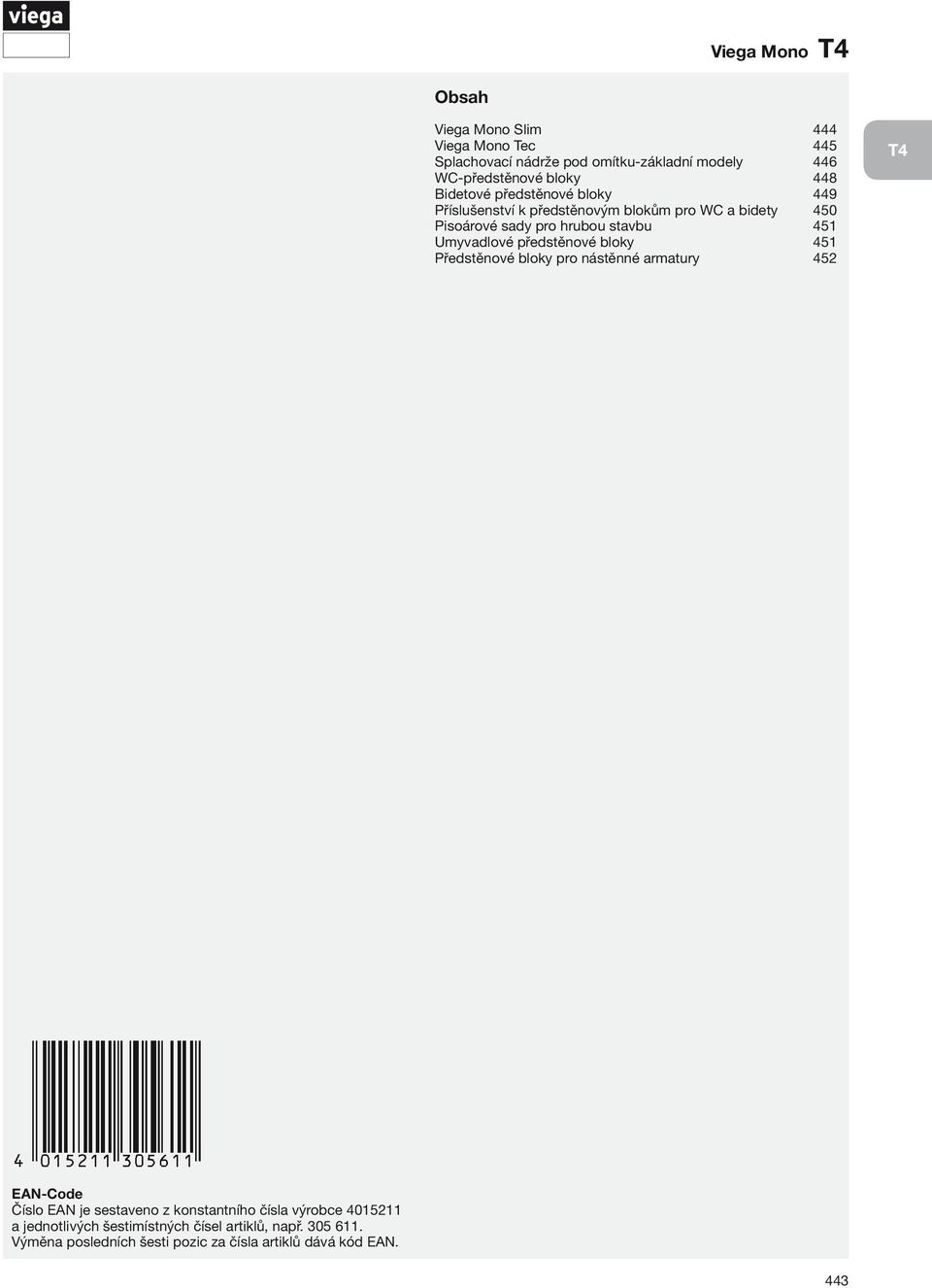 viega

Viega Mono T4

Obsah

| | |
|---|---|
| Viega Mono Slim | 444 |
| Viega Mono Tec | 445 |
| Splachovací nádrže pod omítku-základní modely | 446 |
| WC-předstěnové bloky | 448 |
| Bidetové předstěnové bloky | 449 |
| Příslušenství k předstěnovým blokům pro WC a bidety | 450 |
| Pisoárové sady pro hrubou stavbu | 451 |
| Umyvadlové předstěnové bloky | 451 |
| Předstěnové bloky pro nástěnné armatury | 452 |

T4

4 015211 305611

EAN-Code
Číslo EAN je sestaveno z konstantního čísla výrobce 4015211 a jednotlivých šestimístných čísel artiklů, např. 305 611. Výměna posledních šesti pozic za čísla artiklů dává kód EAN.

443